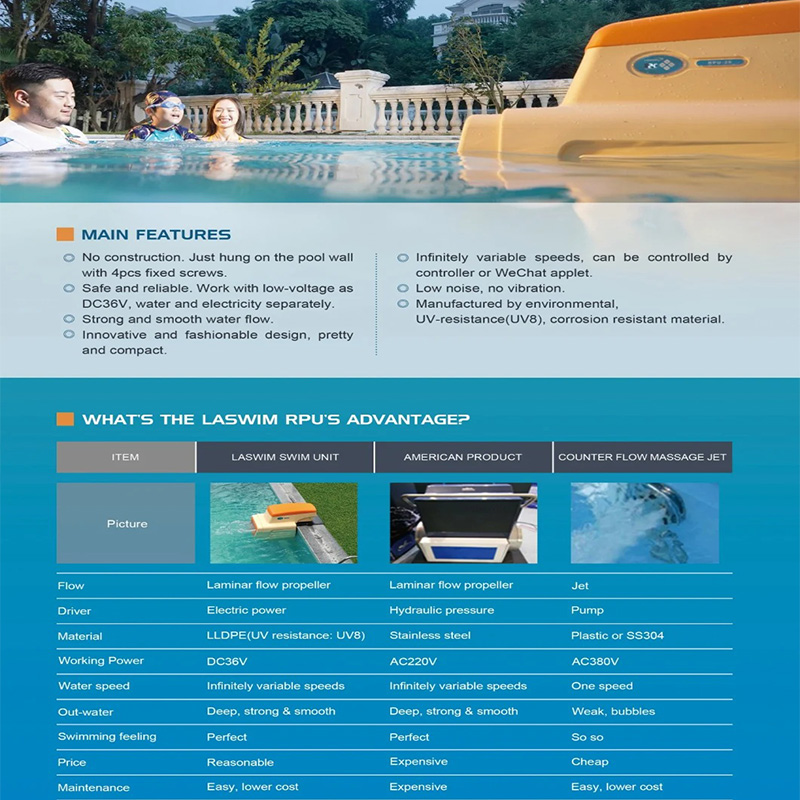 MAIN FEATURES

No construction. Just hung on the pool wall with 4pcs fixed screws.
Safe and reliable. Work with low-voltage as DC36V, water and electricity separately.
Strong and smooth water flow.
Innovative and fashionable design, pretty and compact.

Infinitely variable speeds, can be controlled by controller or WeChat applet.
Low noise, no vibration.
Manufactured by environmental, UV-resistance(UV8), corrosion resistant material.

WHAT'S THE LASWIM RPU'S ADVANTAGE?

| ITEM | LASWIM SWIM UNIT | AMERICAN PRODUCT | COUNTER FLOW MASSAGE JET |
|---|---|---|---|
| Picture | | | |
| Flow | Laminar flow propeller | Laminar flow propeller | Jet |
| Driver | Electric power | Hydraulic pressure | Pump |
| Material | LLDPE(UV resistance: UV8) | Stainless steel | Plastic or SS304 |
| Working Power | DC36V | AC220V | AC380V |
| Water speed | Infinitely variable speeds | Infinitely variable speeds | One speed |
| Out-water | Deep, strong & smooth | Deep, strong & smooth | Weak, bubbles |
| Swimming feeling | Perfect | Perfect | So so |
| Price | Reasonable | Expensive | Cheap |
| Maintenance | Easy, lower cost | Expensive | Easy, lower cost |